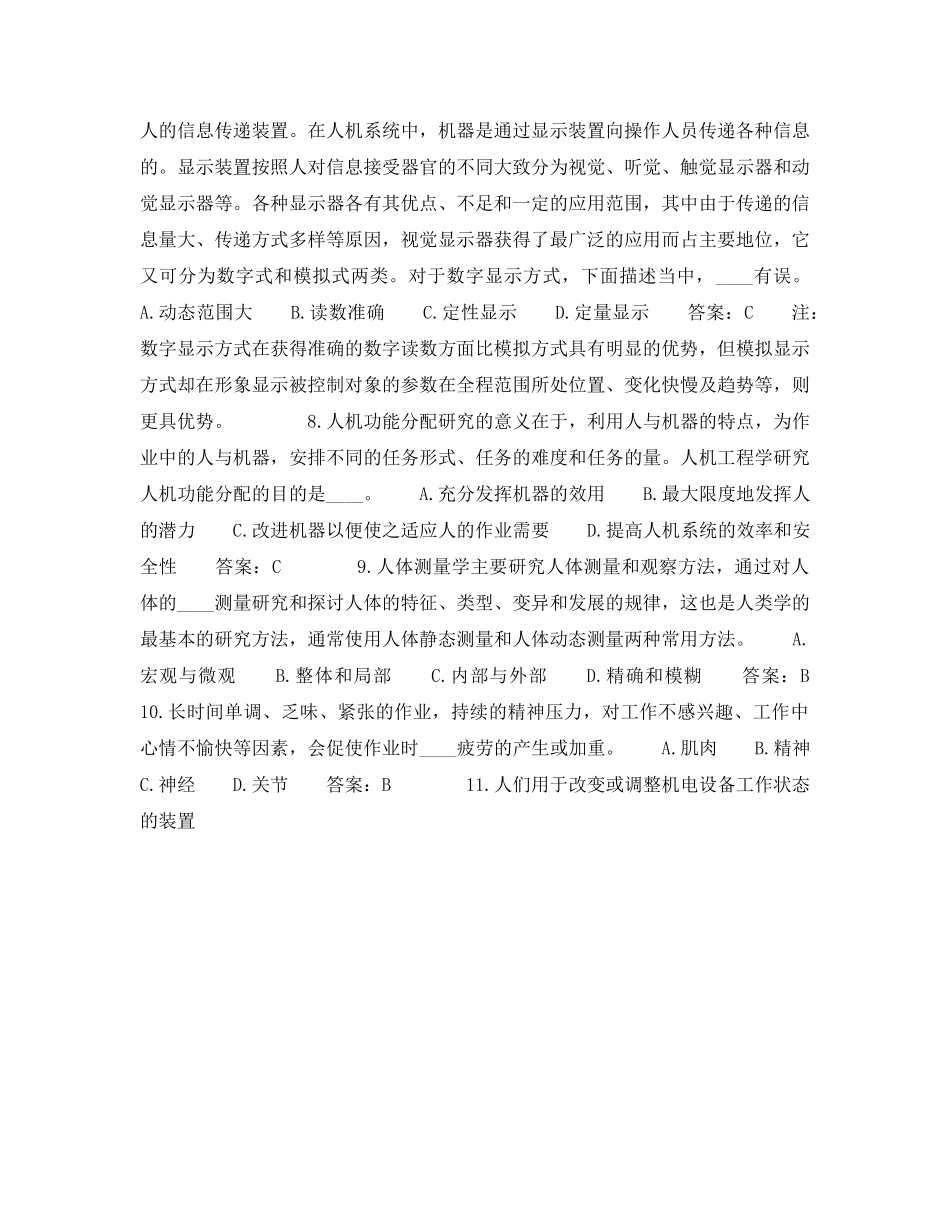 人的信息传递装置。在人机系统中，机器是通过显示装置向操作人员传递各种信息的。显示装置按照人对信息接受器官的不同大致分为视觉、听觉、触觉显示器和动觉显示器等。各种显示器各有其优点、不足和一定的应用范围，其中由于传递的信息量大、传递方式多样等原因，视觉显示器获得了最广泛的应用而占主要地位，它又可分为数字式和模拟式两类。对于数字显示方式，下面描述当中，____有误。 A.动态范围大 B.读数准确 C.定性显示 D.定量显示 答案：C 注：数字显示方式在获得准确的数字读数方面比模拟方式具有明显的优势，但模拟显示方式却在形象显示被控制对象的参数在全程范围所处位置、变化快慢及趋势等，则更具优势。 8.人机功能分配研究的意义在于，利用人与机器的特点，为作业中的人与机器，安排不同的任务形式、任务的难度和任务的量。人机工程学研究人机功能分配的目的是____。 A.充分发挥机器的效用 B.最大限度地发挥人的潜力 C.改进机器以便使之适应人的作业需要 D.提高人机系统的效率和安全性 答案：C 9.人体测量学主要研究人体测量和观察方法，通过对人体的____测量研究和探讨人体的特征、类型、变异和发展的规律，这也是人类学的最基本的研究方法，通常使用人体静态测量和人体动态测量两种常用方法。 A.宏观与微观 B.整体和局部 C.内部与外部 D.精确和模糊 答案：B 10.长时间单调、乏味、紧张的作业，持续的精神压力，对工作不感兴趣、工作中心情不愉快等因素，会促使作业时____疲劳的产生或加重。 A.肌肉 B.精神 C.神经 D.关节 答案：B 11.人们用于改变或调整机电设备工作状态的装置